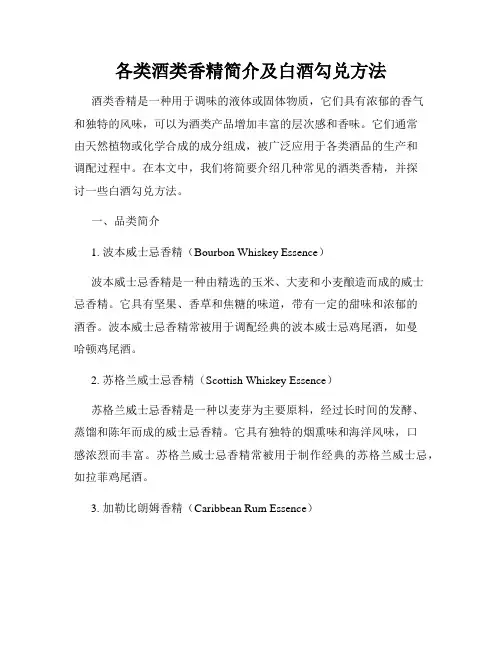 各类酒类香精简介及白酒勾兑方法

酒类香精是一种用于调味的液体或固体物质，它们具有浓郁的香气和独特的风味，可以为酒类产品增加丰富的层次感和香味。它们通常由天然植物或化学合成的成分组成，被广泛应用于各类酒品的生产和调配过程中。在本文中，我们将简要介绍几种常见的酒类香精，并探讨一些白酒勾兑方法。

一、品类简介

1. 波本威士忌香精（Bourbon Whiskey Essence）

波本威士忌香精是一种由精选的玉米、大麦和小麦酿造而成的威士忌香精。它具有坚果、香草和焦糖的味道，带有一定的甜味和浓郁的酒香。波本威士忌香精常被用于调配经典的波本威士忌鸡尾酒，如曼哈顿鸡尾酒。

2. 苏格兰威士忌香精（Scottish Whiskey Essence）

苏格兰威士忌香精是一种以麦芽为主要原料，经过长时间的发酵、蒸馏和陈年而成的威士忌香精。它具有独特的烟熏味和海洋风味，口感浓烈而丰富。苏格兰威士忌香精常被用于制作经典的苏格兰威士忌，如拉菲鸡尾酒。

3. 加勒比朗姆香精（Caribbean Rum Essence）